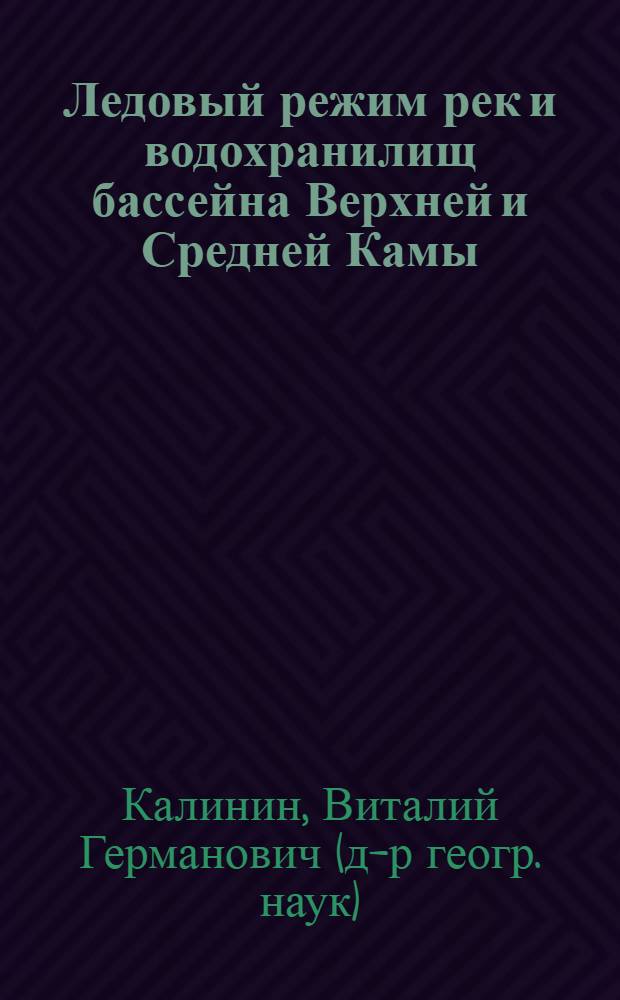 Ледовый режим рек и водохранилищ бассейна Верхней и Средней Камы

Калинин, Виталий Германович (д-р геогр. наук)